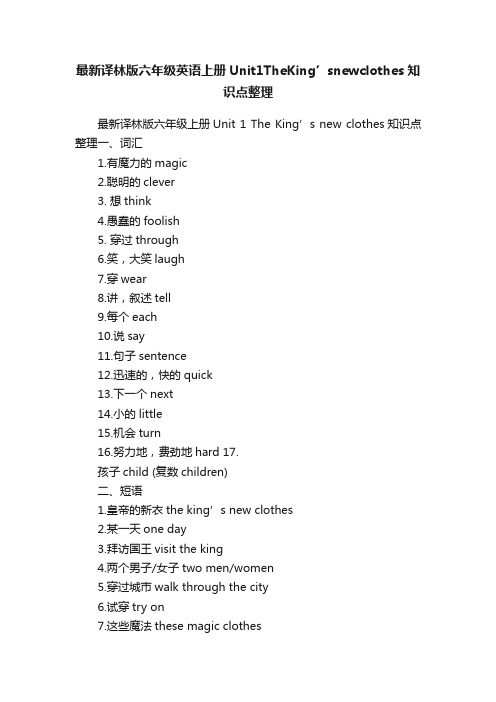 最新译林版六年级英语上册 Unit1TheKing’snewclothes 知识点整理

最新译林版六年级上册 Unit 1 The King’s new clothes 知识点整理一、词汇

1.有魔力的 magic

2.聪明的 clever

3. 想 think

4.愚蠢的 foolish

5. 穿过 through

6.笑，大笑 laugh

7.穿 wear

8.讲，叙述 tell

9.每个 each

10.说 say

11.句子 sentence

12.迅速的，快的 quick

13.下一个 next

14.小的 little

15.机会 turn

16.努力地，费劲地 hard 17.

孩子 child (复数 children)

二、短语

1.皇帝的新衣 the king’s new clothes

2.某一天 one day

3.拜访国王 visit the king

4.两个男子/女子 two men/women

5.穿过城市 walk through the city

6.试穿 try on

7.这些魔法 these magic clothes